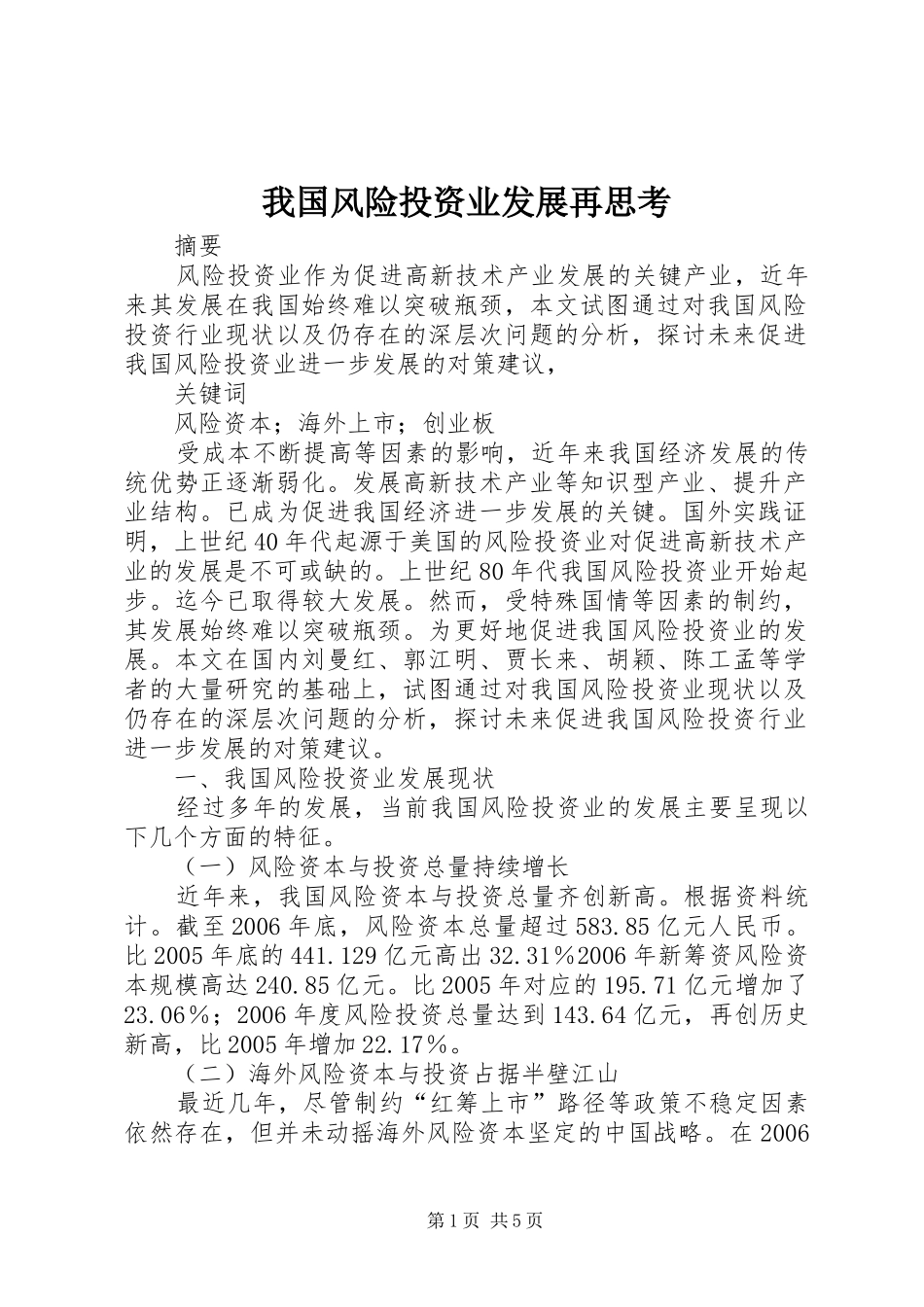 我国风险投资业发展再思考

摘要

风险投资业作为促进高新技术产业发展的关键产业，近年来其发展在我国始终难以突破瓶颈，本文试图通过对我国风险投资行业现状以及仍存在的深层次问题的分析，探讨未来促进我国风险投资业进一步发展的对策建议，

关键词

风险资本；海外上市；创业板

受成本不断提高等因素的影响，近年来我国经济发展的传统优势正逐渐弱化。发展高新技术产业等知识型产业、提升产业结构。已成为促进我国经济进一步发展的关键。国外实践证明，上世纪40年代起源于美国的风险投资业对促进高新技术产业的发展是不可或缺的。上世纪80年代我国风险投资业开始起步。迄今已取得较大发展。然而，受特殊国情等因素的制约，其发展始终难以突破瓶颈。为更好地促进我国风险投资业的发展。本文在国内刘曼红、郭江明、贾长来、胡颖、陈工孟等学者的大量研究的基础上，试图通过对我国风险投资业现状以及仍存在的深层次问题的分析，探讨未来促进我国风险投资行业进一步发展的对策建议。

一、我国风险投资业发展现状

经过多年的发展，当前我国风险投资业的发展主要呈现以下几个方面的特征。

（一）风险资本与投资总量持续增长

近年来，我国风险资本与投资总量齐创新高。根据资料统计。截至2006年底，风险资本总量超过583.85亿元人民币。比2005年底的441.129亿元高出32.31％2006年新筹资风险资本规模高达240.85亿元。比2005年对应的195.71亿元增加了23.06％；2006年度风险投资总量达到143.64亿元，再创历史新高，比2005年增加22.17％。

（二）海外风险资本与投资占据半壁江山

最近几年，尽管制约“红筹上市”路径等政策不稳定因素依然存在，但并未动摇海外风险资本坚定的中国战略。在2006

第1页 共5页